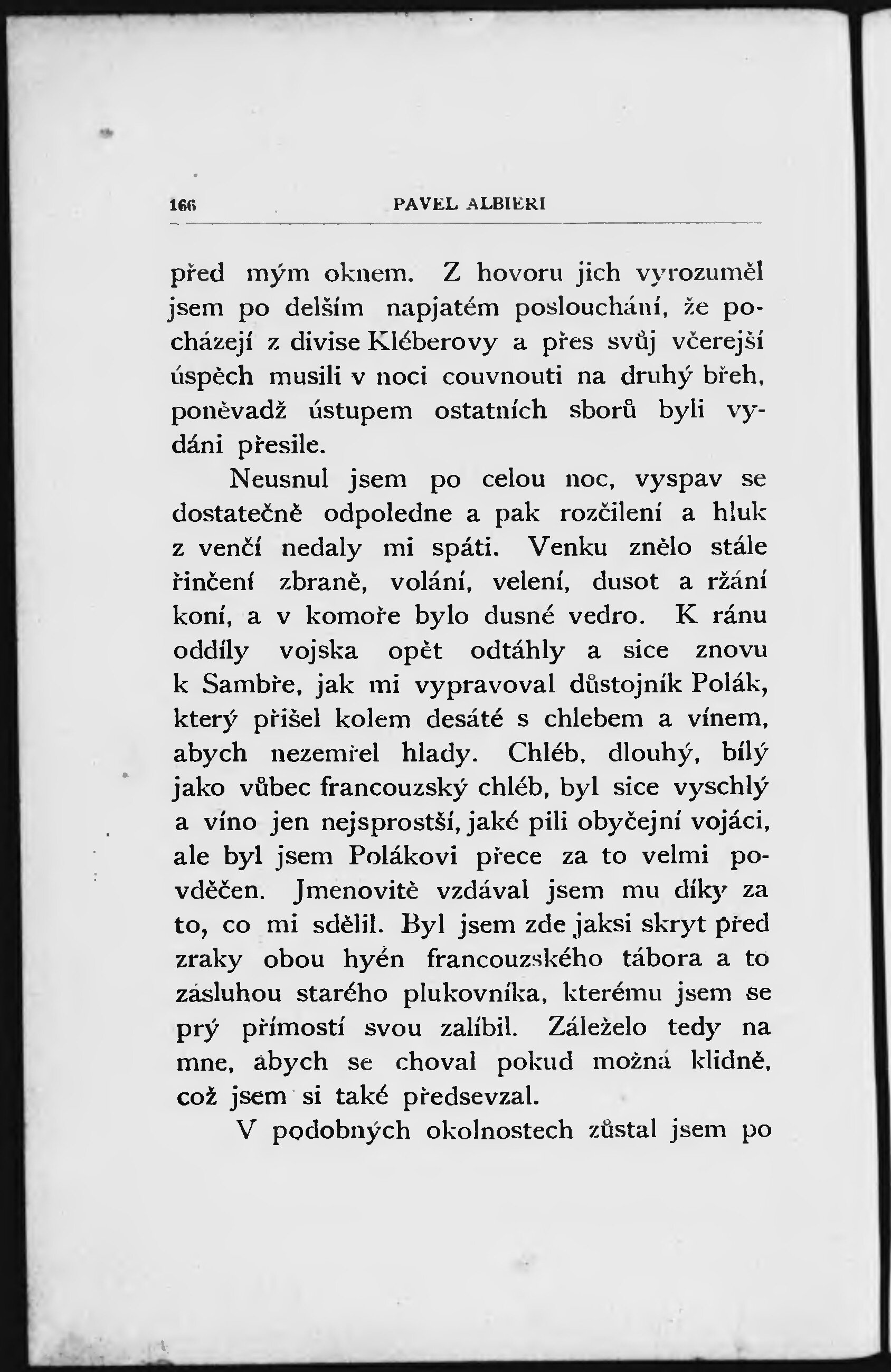 166 PAVEL ALBIERI

před mým oknem. Z hovoru jich vyrozuměl jsem po delším napjatém poslouchání, že pocházejí z divise Kléberovy a přes svůj včerejší úspěch musili v noci couvnouti na druhý břeh, poněvadž ústupem ostatních sborů byli vydáni přesile.

Neusnul jsem po celou noc, vyspav se dostatečně odpoledne a pak rozčilení a hluk z venčí nedaly mi spáti. Venku znělo stále řinčení zbraně, volání, velení, dusot a ržání koní, a v komoře bylo dusné vedro. K ránu oddíly vojska opět odtáhly a sice znovu k Sambře, jak mi vypravoval důstojník Polák, který přišel kolem desáté s chlebem a vínem, abych nezemřel hlady. Chléb, dlouhý, bílý jako vůbec francouzský chléb, byl sice vyschlý a víno jen nejsprostší, jaké pili obyčejní vojáci, ale byl jsem Polákovi přece za to velmi povděčen. Jmenovitě vzdával jsem mu díky za to, co mi sdělil. Byl jsem zde jaksi skryt před zraky obou hyén francouzského tábora a to zásluhou starého plukovníka, kterému jsem se prý přímostí svou zalíbil. Záleželo tedy na mne, abych se choval pokud možná klidně, což jsem si také předsevzal.

V podobných okolnostech zůstal jsem po